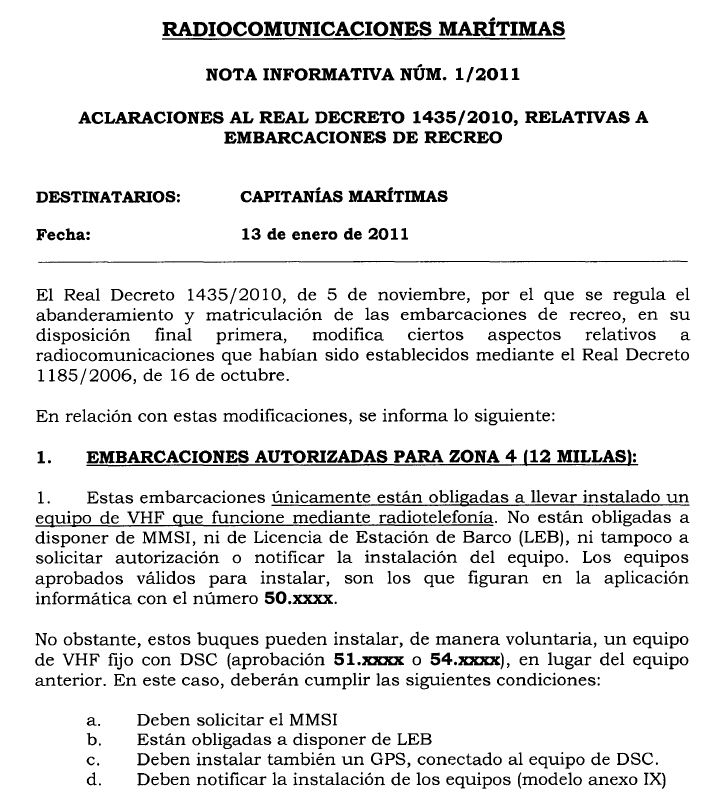 RADIOCOMUNICACIONES MARÍTIMAS

NOTA INFORMATIVA NÚM. 1/2011

ACLARACIONES AL REAL DECRETO 1435/2010, RELATIVAS A EMBARCACIONES DE RECREO

DESTINATARIOS: CAPITANÍAS MARÍTIMAS

Fecha: 13 de enero de 2011

El Real Decreto 1435/2010, de 5 de noviembre, por el que se regula el abanderamiento y matriculación de las embarcaciones de recreo, en su disposición final primera, modifica ciertos aspectos relativos a radiocomunicaciones que habían sido establecidos mediante el Real Decreto 1185/2006, de 16 de octubre.

En relación con estas modificaciones, se informa lo siguiente:

1. EMBARCACIONES AUTORIZADAS PARA ZONA 4 (12 MILLAS):

1. Estas embarcaciones únicamente están obligadas a llevar instalado un equipo de VHF que funcione mediante radiotelefonía. No están obligadas a disponer de MMSI, ni de Licencia de Estación de Barco (LEB), ni tampoco a solicitar autorización o notificar la instalación del equipo. Los equipos aprobados válidos para instalar, son los que figuran en la aplicación informática con el número 50.xxxx.

No obstante, estos buques pueden instalar, de manera voluntaria, un equipo de VHF fijo con DSC (aprobación 51.xxxx o 54.xxxx), en lugar del equipo anterior. En este caso, deberán cumplir las siguientes condiciones:

a. Deben solicitar el MMSI
b. Están obligadas a disponer de LEB
c. Deben instalar también un GPS, conectado al equipo de DSC.
d. Deben notificar la instalación de los equipos (modelo anexo IX)